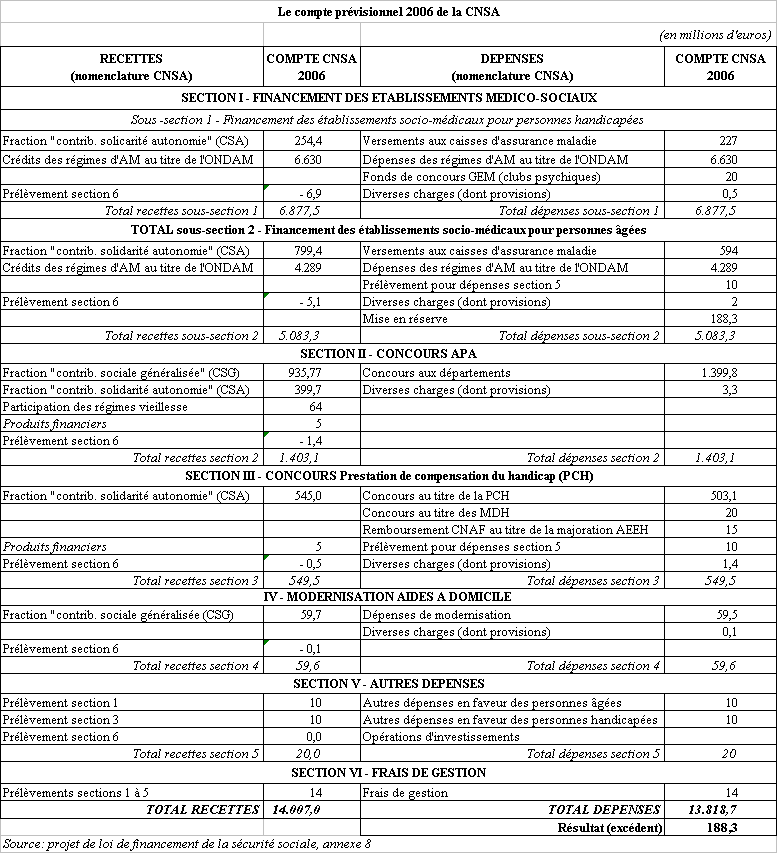 Le compte prévisionnel 2006 de la CNSA

(en millions d'euros)

| RECETTES (nomenclature CNSA) | COMPTE CNSA 2006 | DEPENSES (nomenclature CNSA) | COMPTE CNSA 2006 |
|---|---|---|---|
| SECTION I - FINANCEMENT DES ETABLISSEMENTS MEDICO-SOCIAUX | | | |
| Sous -section 1 - Financement des établissements socio-médicaux pour personnes handicapées | | | |
| Fraction "contrib. solicarité autonomie" (CSA) | 254,4 | Versements aux caisses d'assurance maladie | 227 |
| Crédits des régimes d'AM au titre de l'ONDAM | 6.630 | Dépenses des régimes d'AM au titre de l'ONDAM | 6.630 |
| | | Fonds de concours GEM (clubs psychiques) | 20 |
| Prélèvement section 6 | - 6,9 | Diverses charges (dont provisions) | 0,5 |
| Total recettes sous-section 1 | 6.877,5 | Total dépenses sous-section 1 | 6.877,5 |
| TOTAL sous-section 2 - Financement des établissements socio-médicaux pour personnes âgées | | | |
| Fraction "contrib. solidarité autonomie" (CSA) | 799,4 | Versements aux caisses d'assurance maladie | 594 |
| Crédits des régimes d'AM au titre de l'ONDAM | 4.289 | Dépenses des régimes d'AM au titre de l'ONDAM | 4.289 |
| | | Prélèvement pour dépenses section 5 | 10 |
| Prélèvement section 6 | - 5,1 | Diverses charges (dont provisions) | 2 |
| | | Mise en réserve | 188,3 |
| Total recettes sous-section 2 | 5.083,3 | Total dépenses sous-section 2 | 5.083,3 |
| SECTION II - CONCOURS APA | | | |
| Fraction "contrib. sociale généralisée" (CSG) | 935,77 | Concours aux départements | 1.399,8 |
| Fraction "contrib. solidarité autonomie" (CSA) | 399,7 | Diverses charges (dont provisions) | 3,3 |
| Participation des régimes vieillesse | 64 | | |
| Produits financiers | 5 | | |
| Prélèvement section 6 | - 1,4 | | |
| Total recettes section 2 | 1.403,1 | Total dépenses section 2 | 1.403,1 |
| SECTION III - CONCOURS Prestation de compensation du handicap (PCH) | | | |
| Fraction "contrib. solidarité autonomie" (CSA) | 545,0 | Concours au titre de la PCH | 503,1 |
| | | Concours au titre des MDH | 20 |
| | | Remboursement CNAF au titre de la majoration AEEH | 15 |
| Produits financiers | 5 | Prélèvement pour dépenses section 5 | 10 |
| Prélèvement section 6 | - 0,5 | Diverses charges (dont provisions) | 1,4 |
| Total recettes section 3 | 549,5 | Total dépenses section 3 | 549,5 |
| IV - MODERNISATION AIDES A DOMICILE | | | |
| Fraction "contrib. sociale généralisée (CSG) | 59,7 | Dépenses de modernisation | 59,5 |
| | | Diverses charges (dont provisions) | 0,1 |
| Prélèvement section 6 | - 0,1 | | |
| Total recettes section 4 | 59,6 | Total dépenses section 4 | 59,6 |
| SECTION V - AUTRES DEPENSES | | | |
| Prélèvement section 1 | 10 | Autres dépenses en faveur des personnes âgées | 10 |
| Prélèvement section 3 | 10 | Autres dépenses en faveur des personnes handicapées | 10 |
| Prélèvement section 6 | 0,0 | Opérations d'investissements | |
| Total recettes section 5 | 20,0 | Total dépenses section 5 | 20 |
| SECTION VI - FRAIS DE GESTION | | | |
| Prélèvements sections 1 à 5 | 14 | Frais de gestion | 14 |
| TOTAL RECETTES | 14.007,0 | TOTAL DEPENSES | 13.818,7 |
| | | Résultat (excédent) | 188,3 |

Source: projet de loi de financement de la sécurité sociale, annexe 8